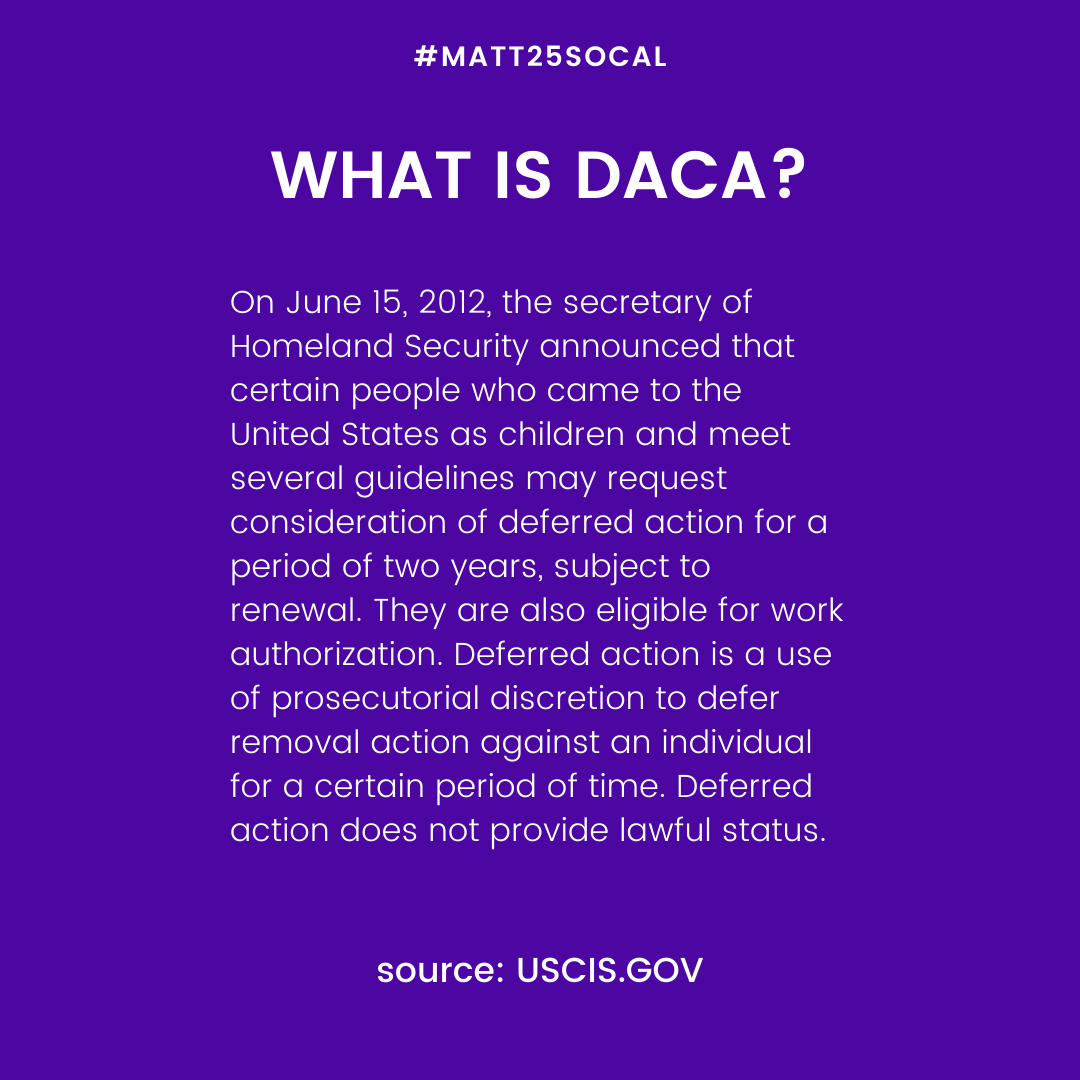 #MATT25SOCAL

WHAT IS DACA?

On June 15, 2012, the secretary of Homeland Security announced that certain people who came to the United States as children and meet several guidelines may request consideration of deferred action for a period of two years, subject to renewal. They are also eligible for work authorization. Deferred action is a use of prosecutorial discretion to defer removal action against an individual for a certain period of time. Deferred action does not provide lawful status.

source: USCIS.GOV